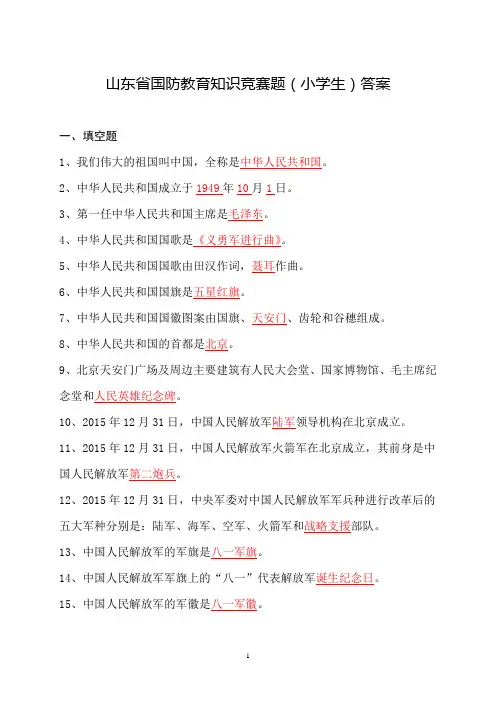 山东省国防教育知识竞赛题（小学生）答案

一、填空题

1、我们伟大的祖国叫中国，全称是中华人民共和国。

2、中华人民共和国成立于 1949 年 10 月 1 日。

3、第一任中华人民共和国主席是毛泽东。

4、中华人民共和国国歌是《义勇军进行曲》。

5、中华人民共和国国歌由田汉作词，聂耳作曲。

6、中华人民共和国国旗是五星红旗。

7、中华人民共和国国徽图案由国旗、天安门、齿轮和谷穗组成。

8、中华人民共和国的首都是北京。

9、北京天安门广场及周边主要建筑有人民大会堂、国家博物馆、毛主席纪念堂和人民英雄纪念碑。

10、2015 年 12 月 31 日，中国人民解放军陆军领导机构在北京成立。

11、2015 年 12 月 31 日，中国人民解放军火箭军在北京成立，其前身是中国人民解放军第二炮兵。

12、2015 年 12 月 31 日，中央军委对中国人民解放军军兵种进行改革后的五大军种分别是：陆军、海军、空军、火箭军和战略支援部队。

13、中国人民解放军的军旗是八一军旗。

14、中国人民解放军军旗上的“八一”代表解放军诞生纪念日。

15、中国人民解放军的军徽是八一军徽。

1